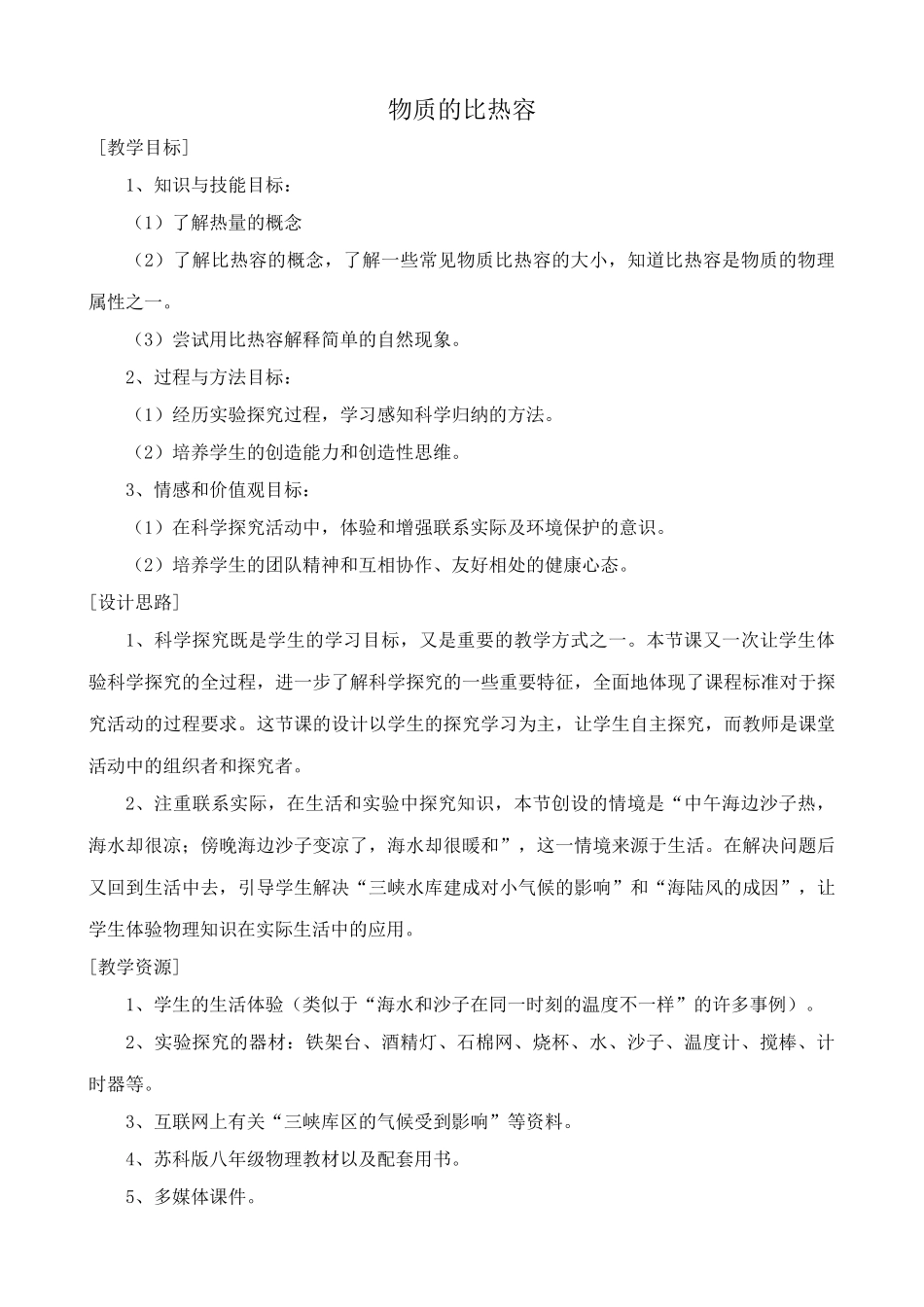 物质的比热容

［教学目标］

1、知识与技能目标：

（1）了解热量的概念

（2）了解比热容的概念，了解一些常见物质比热容的大小，知道比热容是物质的物理属性之一。

（3）尝试用比热容解释简单的自然现象。

2、过程与方法目标：

（1）经历实验探究过程，学习感知科学归纳的方法。

（2）培养学生的创造能力和创造性思维。

3、情感和价值观目标：

（1）在科学探究活动中，体验和增强联系实际及环境保护的意识。

（2）培养学生的团队精神和互相协作、友好相处的健康心态。

［设计思路］

1、科学探究既是学生的学习目标，又是重要的教学方式之一。本节课又一次让学生体验科学探究的全过程，进一步了解科学探究的一些重要特征，全面地体现了课程标准对于探究活动的过程要求。这节课的设计以学生的探究学习为主，让学生自主探究，而教师是课堂活动中的组织者和探究者。

2、注重联系实际，在生活和实验中探究知识，本节创设的情境是“中午海边沙子热，海水却很凉；傍晚海边沙子变凉了，海水却很暖和”，这一情境来源于生活。在解决问题后又回到生活中去，引导学生解决“三峡水库建成对小气候的影响”和“海陆风的成因”，让学生体验物理知识在实际生活中的应用。

［教学资源］

1、学生的生活体验（类似于“海水和沙子在同一时刻的温度不一样”的许多事例）。

2、实验探究的器材：铁架台、酒精灯、石棉网、烧杯、水、沙子、温度计、搅棒、计时器等。

3、互联网上有关“三峡库区的气候受到影响”等资料。

4、苏科版八年级物理教材以及配套用书。

5、多媒体课件。